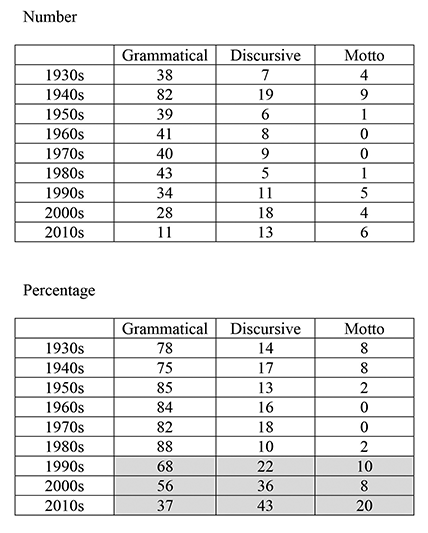 Number

| | Grammatical | Discursive | Motto |
|---|---|---|---|
| 1930s | 38 | 7 | 4 |
| 1940s | 82 | 19 | 9 |
| 1950s | 39 | 6 | 1 |
| 1960s | 41 | 8 | 0 |
| 1970s | 40 | 9 | 0 |
| 1980s | 43 | 5 | 1 |
| 1990s | 34 | 11 | 5 |
| 2000s | 28 | 18 | 4 |
| 2010s | 11 | 13 | 6 |

Percentage

| | Grammatical | Discursive | Motto |
|---|---|---|---|
| 1930s | 78 | 14 | 8 |
| 1940s | 75 | 17 | 8 |
| 1950s | 85 | 13 | 2 |
| 1960s | 84 | 16 | 0 |
| 1970s | 82 | 18 | 0 |
| 1980s | 88 | 10 | 2 |
| 1990s | 68 | 22 | 10 |
| 2000s | 56 | 36 | 8 |
| 2010s | 37 | 43 | 20 |